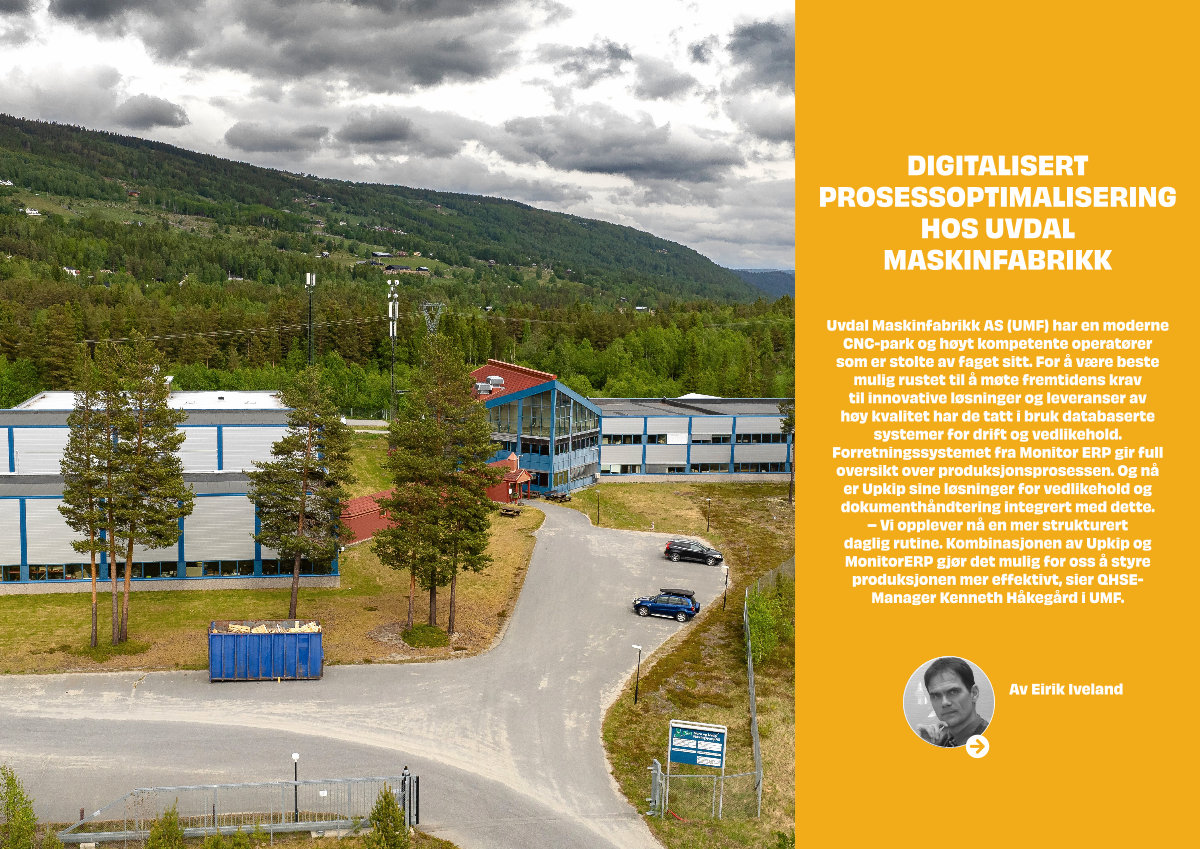 DIGITALISERT PROSESSOPTIMALISERING HOS UVDAL MASKINFABRIKK

Uvdal Maskinfabrikk AS (UMF) har en moderne CNC-park og høyt kompetente operatører som er stolte av faget sitt. For å være beste mulig rustet til å møte fremtidens krav til innovative løsninger og leveranser av høy kvalitet har de tatt i bruk databaserte systemer for drift og vedlikehold. Forretningssystemet fra Monitor ERP gir full oversikt over produksjonsprosessen. Og nå er Upkip sine løsninger for vedlikehold og dokumenthåndtering integrert med dette. – Vi opplever nå en mer strukturert daglig rutine. Kombinasjonen av Upkip og MonitorERP gjør det mulig for oss å styre produksjonen mer effektivt, sier QHSE-Manager Kenneth Håkegård i UMF.

Av Eirik Iveland